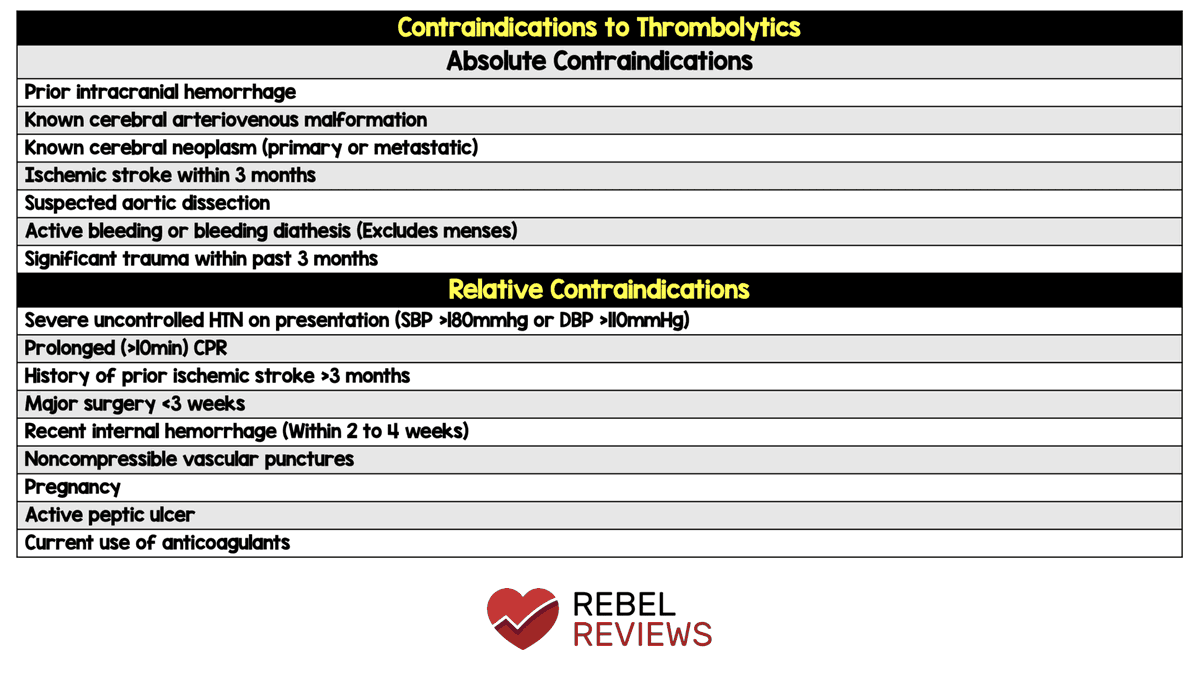 | Contraindications to Thrombolytics |
|---|
| Absolute Contraindications |
| Prior intracranial hemorrhage |
| Known cerebral arteriovenous malformation |
| Known cerebral neoplasm (primary or metastatic) |
| Ischemic stroke within 3 months |
| Suspected aortic dissection |
| Active bleeding or bleeding diathesis (Excludes menses) |
| Significant trauma within past 3 months |
| Relative Contraindications |
| Severe uncontrolled HTN on presentation (SBP >180mmhg or DBP >110mmHg) |
| Prolonged (>10min) CPR |
| History of prior ischemic stroke >3 months |
| Major surgery <3 weeks |
| Recent internal hemorrhage (Within 2 to 4 weeks) |
| Noncompressible vascular punctures |
| Pregnancy |
| Active peptic ulcer |
| Current use of anticoagulants |

REBEL
REVIEWS